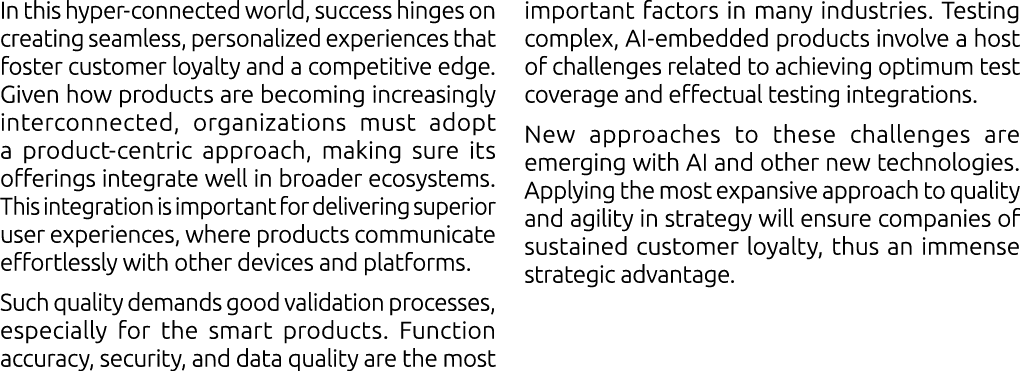 In this hyper-connected world, success hinges on creating seamless, personalized experiences that foster customer loyalty and a competitive edge. Given how products are becoming increasingly interconnected, organizations must adopt a product-centric approach, making sure its offerings integrate well in broader ecosystems. This integration is important for delivering superior user experiences, where products communicate effortlessly with other devices and platforms.

Such quality demands good validation processes, especially for the smart products. Function accuracy, security, and data quality are the most important factors in many industries. Testing complex, AI-embedded products involve a host of challenges related to achieving optimum test coverage and effectual testing integrations.

New approaches to these challenges are emerging with AI and other new technologies. Applying the most expansive approach to quality and agility in strategy will ensure companies of sustained customer loyalty, thus an immense strategic advantage.